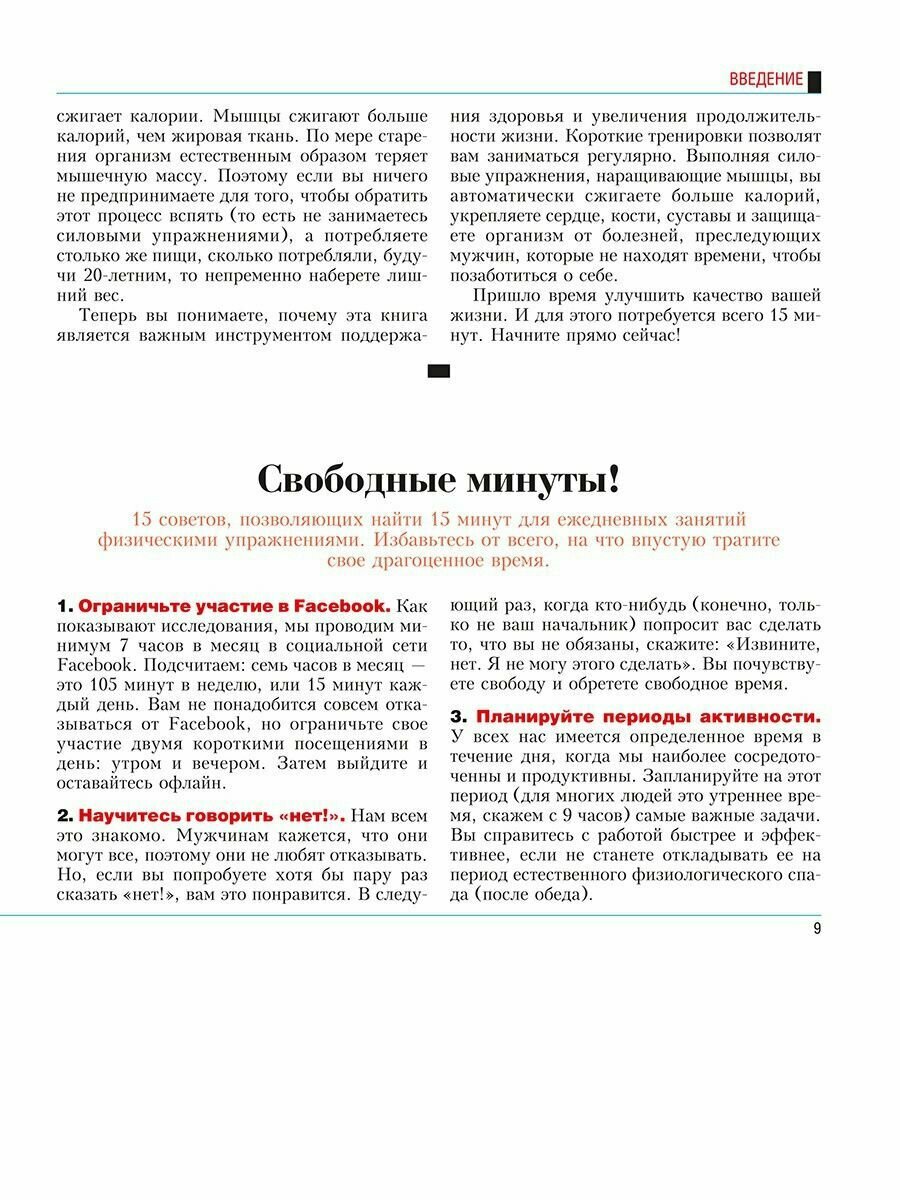 ВВЕДЕНИЕ

сжигает калории. Мышцы сжигают больше калорий, чем жировая ткань. По мере старения организм естественным образом теряет мышечную массу. Поэтому если вы ничего не предпринимаете для того, чтобы обратить этот процесс вспять (то есть не занимаетесь силовыми упражнениями), а потребляете столько же пищи, сколько потребляли, будучи 20-летним, то непременно наберете лишний вес.

Теперь вы понимаете, почему эта книга является важным инструментом поддержания здоровья и увеличения продолжительности жизни. Короткие тренировки позволят вам заниматься регулярно. Выполняя силовые упражнения, наращивающие мышцы, вы автоматически сжигаете больше калорий, укрепляете сердце, кости, суставы и защищаете организм от болезней, преследующих мужчин, которые не находят времени, чтобы позаботиться о себе.

Пришло время улучшить качество вашей жизни. И для этого потребуется всего 15 минут. Начните прямо сейчас!

Свободные минуты!

15 советов, позволяющих найти 15 минут для ежедневных занятий физическими упражнениями. Избавьтесь от всего, на что впустую тратите свое драгоценное время.

1. Ограничьте участие в Facebook. Как показывают исследования, мы проводим минимум 7 часов в месяц в социальной сети Facebook. Подсчитаем: семь часов в месяц — это 105 минут в неделю, или 15 минут каждый день. Вам не понадобится совсем отказываться от Facebook, но ограничьте свое участие двумя короткими посещениями в день: утром и вечером. Затем выйдите и оставайтесь офлайн.

2. Научитесь говорить «нет!». Нам всем это знакомо. Мужчинам кажется, что они могут все, поэтому они не любят отказывать. Но, если вы попробуете хотя бы пару раз сказать «нет!», вам это понравится. В следующий раз, когда кто-нибудь (конечно, только не ваш начальник) попросит вас сделать то, что вы не обязаны, скажите: «Извините, нет. Я не могу этого сделать». Вы почувствуете свободу и обретете свободное время.

3. Планируйте периоды активности. У всех нас имеется определенное время в течение дня, когда мы наиболее сосредоточенны и продуктивны. Запланируйте на этот период (для многих людей это утреннее время, скажем с 9 часов) самые важные задачи. Вы справитесь с работой быстрее и эффективнее, если не станете откладывать ее на период естественного физиологического спада (после обеда).

9